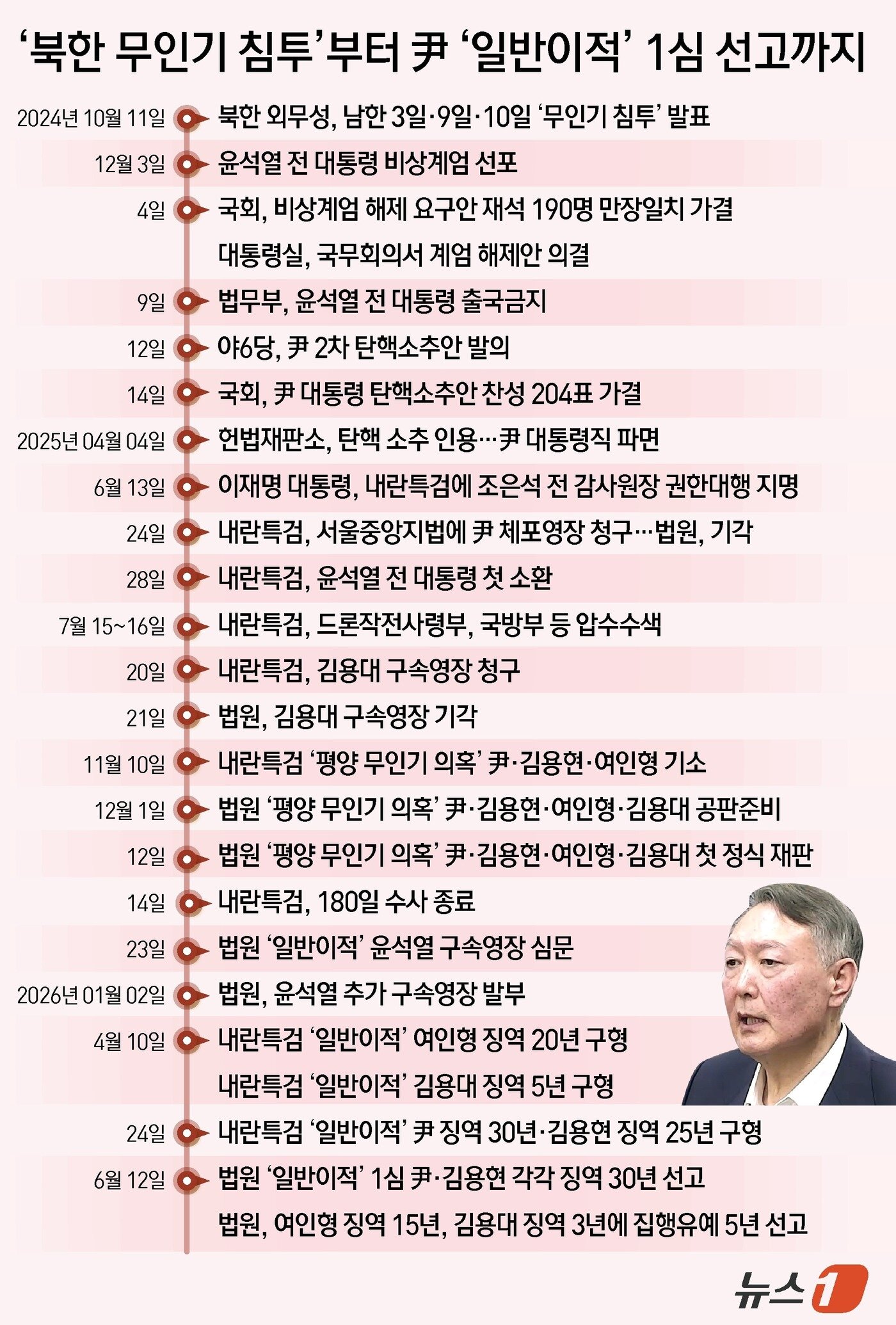 ‘북한 무인기 침투’부터 尹 ‘일반이적’ 1심 선고까지

2024년 10월 11일 북한 외무성, 남한 3일·9일·10일 ‘무인기 침투’ 발표

12월 3일 윤석열 전 대통령 비상계엄 선포

4일 국회, 비상계엄 해제 요구안 재석 190명 만장일치 가결
대통령실, 국무회의서 계엄 해제안 의결

9일 법무부, 윤석열 전 대통령 출국금지

12일 야6당, 尹 2차 탄핵소추안 발의

14일 국회, 尹 대통령 탄핵소추안 찬성 204표 가결

2025년 04월 04일 헌법재판소, 탄핵 소추 인용…尹 대통령직 파면

6월 13일 이재명 대통령, 내란특검에 조은석 전 감사원장 권한대행 지명

24일 내란특검, 서울중앙지법에 尹 체포영장 청구…법원, 기각

28일 내란특검, 윤석열 전 대통령 첫 소환

7월 15~16일 내란특검, 드론작전사령부, 국방부 등 압수수색

20일 내란특검, 김용대 구속영장 청구

21일 법원, 김용대 구속영장 기각

11월 10일 내란특검 ‘평양 무인기 의혹’ 尹·김용현·여인형 기소

12월 1일 법원 ‘평양 무인기 의혹’ 尹·김용현·여인형·김용대 공판준비

12일 법원 ‘평양 무인기 의혹’ 尹·김용현·여인형·김용대 첫 정식 재판

14일 내란특검, 180일 수사 종료

23일 법원 ‘일반이적’ 윤석열 구속영장 심문

2026년 01월 02일 법원, 윤석열 추가 구속영장 발부

4월 10일 내란특검 ‘일반이적’ 여인형 징역 20년 구형
내란특검 ‘일반이적’ 김용대 징역 5년 구형

24일 내란특검 ‘일반이적’ 尹 징역 30년·김용현 징역 25년 구형

6월 12일 법원 ‘일반이적’ 1심 尹·김용현 각각 징역 30년 선고
법원, 여인형 징역 15년, 김용대 징역 3년에 집행유예 5년 선고

뉴스1